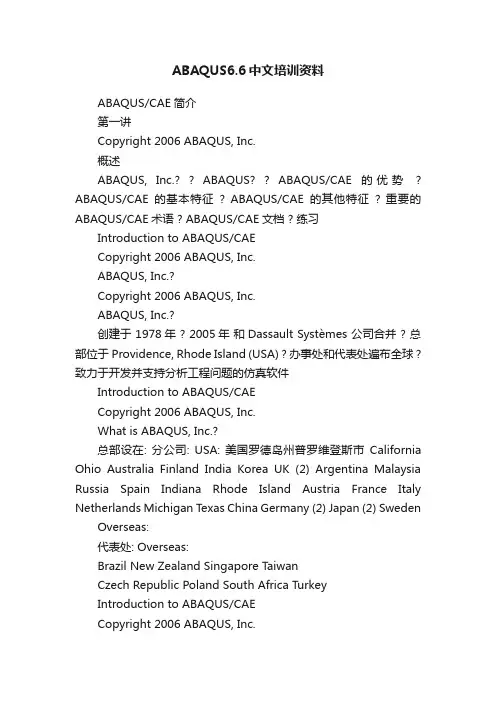 ABAQUS6.6 中文培训资料

ABAQUS/CAE 简介

第一讲

Copyright 2006 ABAQUS, Inc.

概述

ABAQUS, Inc.? ? ABAQUS? ? ABAQUS/CAE 的优势 ? ABAQUS/CAE 的基本特征 ? ABAQUS/CAE 的其他特征 ? 重要的 ABAQUS/CAE 术语 ? ABAQUS/CAE 文档 ? 练习

Introduction to ABAQUS/CAE

Copyright 2006 ABAQUS, Inc.

ABAQUS, Inc.?

Copyright 2006 ABAQUS, Inc.

ABAQUS, Inc.?

创建于 1978 年 ? 2005 年 和 Dassault Systèmes 公司合并 ? 总部位于 Providence, Rhode Island (USA) ? 办事处和代表处遍布全球 ? 致力于开发并支持分析工程问题的仿真软件

Introduction to ABAQUS/CAE

Copyright 2006 ABAQUS, Inc.

What is ABAQUS, Inc.?

总部设在: 分公司: USA: 美国罗德岛州普罗维登斯市 California Ohio Australia Finland India Korea UK (2) Argentina Malaysia Russia Spain Indiana Rhode Island Austria France Italy Netherlands Michigan Texas China Germany (2) Japan (2) Sweden

Overseas:

代表处: Overseas:

Brazil New Zealand Singapore Taiwan

Czech Republic Poland South Africa Turkey

Introduction to ABAQUS/CAE

Copyright 2006 ABAQUS, Inc.